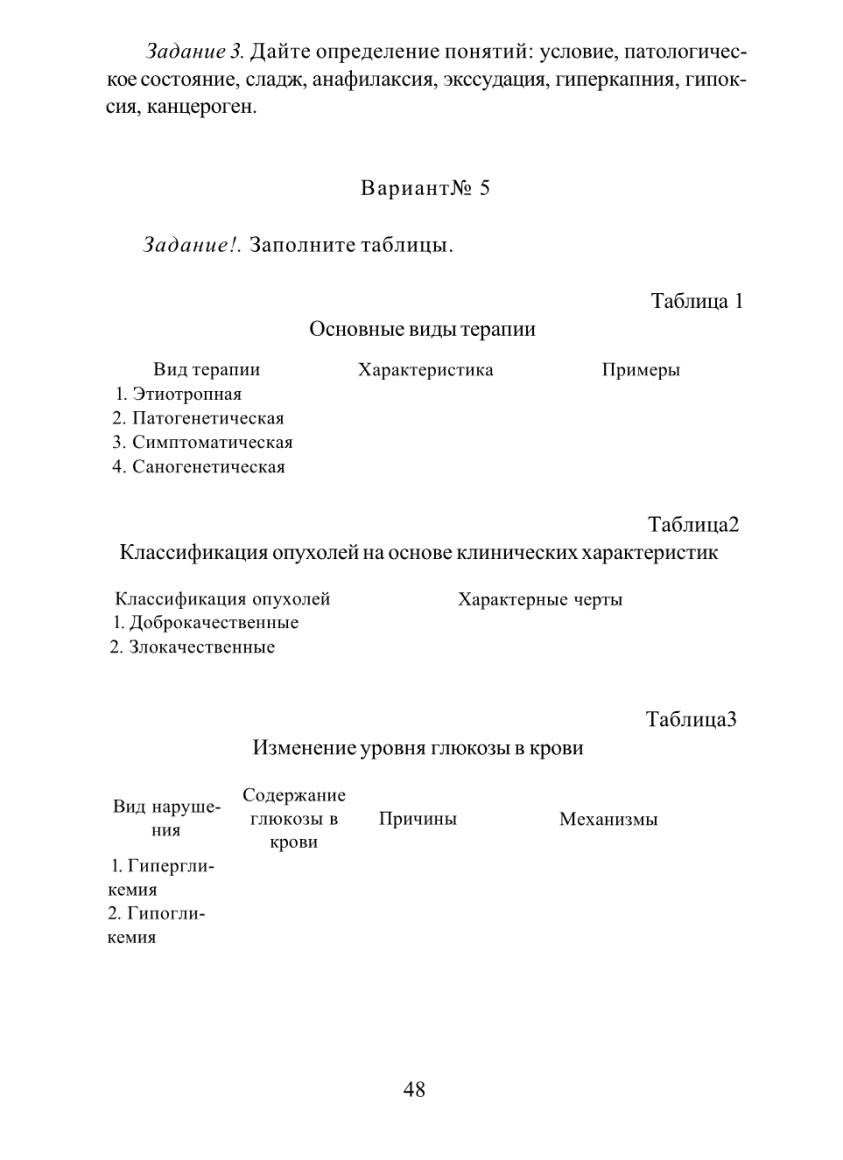 Задание 3. Дайте определение понятий: условие, патологическое состояние, сладж, анафилаксия, экссудация, гиперкапния, гипоксия, канцероген.

Вариант№ 5

Задание!. Заполните таблицы.

Таблица 1

Основные виды терапии

| Вид терапии | Характеристика | Примеры |
|---|---|---|
| 1. Этиотропная | | |
| 2. Патогенетическая | | |
| 3. Симптоматическая | | |
| 4. Саногенетическая | | |

Таблица2

Классификация опухолей на основе клинических характеристик

| Классификация опухолей | Характерные черты |
|---|---|
| 1. Доброкачественные | |
| 2. Злокачественные | |

Таблица3

Изменение уровня глюкозы в крови

| Вид нарушения | Содержание глюкозы в крови | Причины | Механизмы |
|---|---|---|---|
| 1. Гипергликемия | | | |
| 2. Гипогликемия | | | |

48